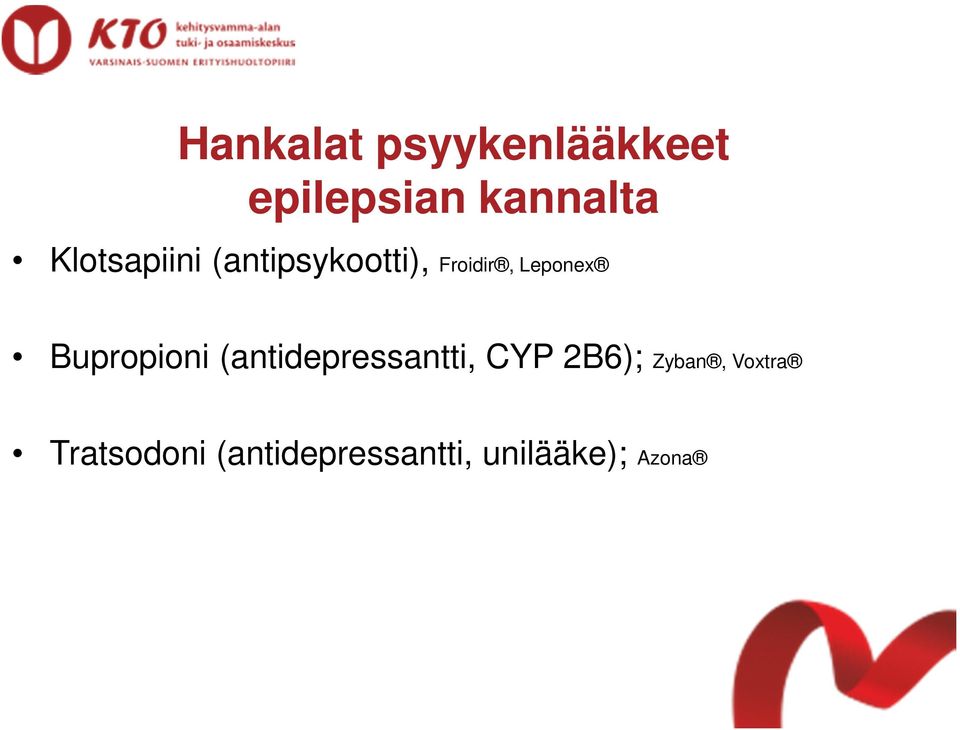 KTO kehitysvamma-alan tuki- ja osaamiskeskus
VARSINAIS-SUOMEN ERITYISHUOLTOPIIRI

Hankalat psyykenlääkkeet epilepsian kannalta

• Klotsapiini (antipsykootti), Froidir®, Leponex®

• Bupropioni (antidepressantti, CYP 2B6); Zyban®, Voxtra®

• Tratsodoni (antidepressantti, unilääke); Azona®